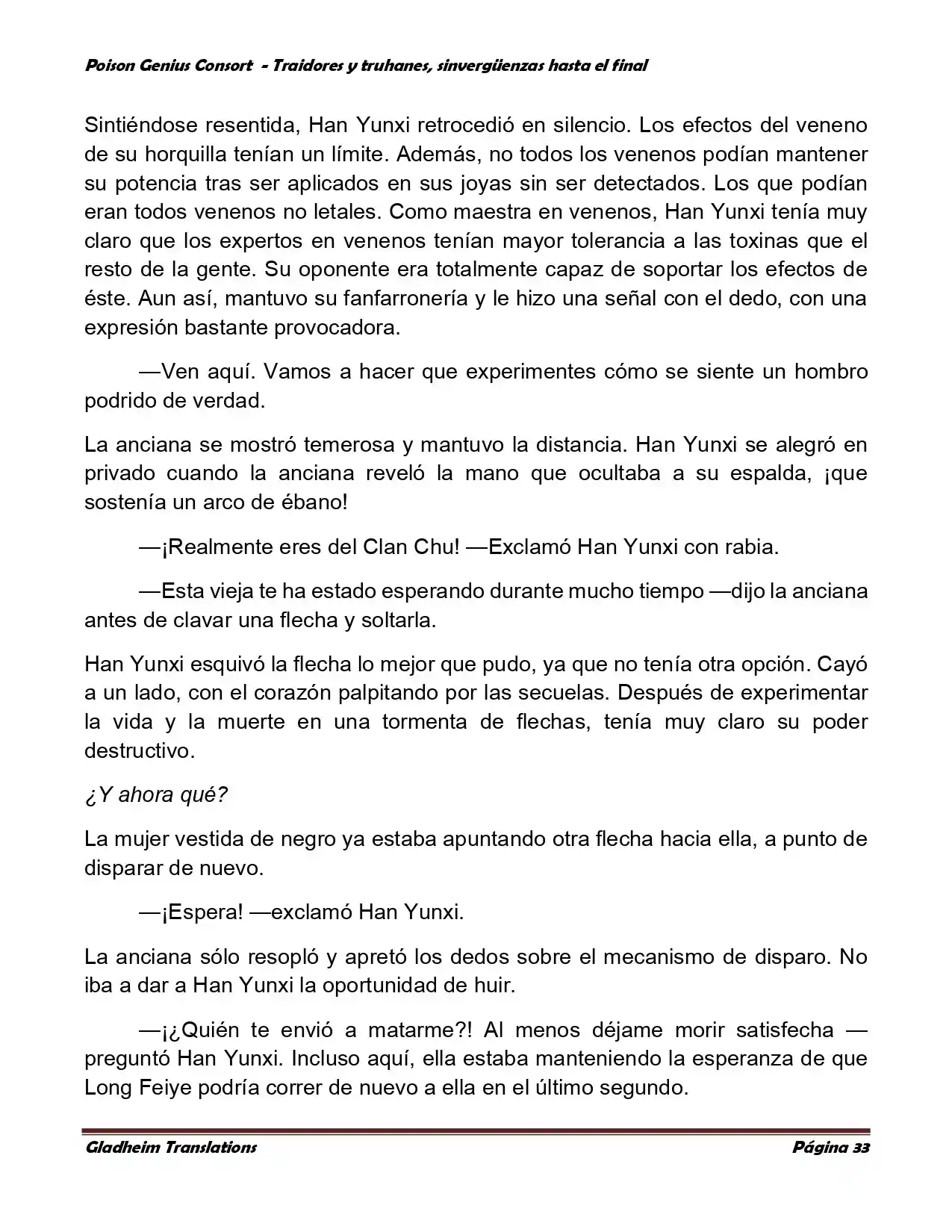 Poison Genius Consort - Traidores y truhanes, sinvergüenzas hasta el final

Sintiéndose resentida, Han Yunxi retrocedió en silencio. Los efectos del veneno de su horquilla tenían un límite. Además, no todos los venenos podían mantener su potencia tras ser aplicados en sus joyas sin ser detectados. Los que podían eran todos venenos no letales. Como maestra en venenos, Han Yunxi tenía muy claro que los expertos en venenos tenían mayor tolerancia a las toxinas que el resto de la gente. Su oponente era totalmente capaz de soportar los efectos de éste. Aun así, mantuvo su fanfarronería y le hizo una señal con el dedo, con una expresión bastante provocadora.

—Ven aquí. Vamos a hacer que experimentes cómo se siente un hombro podrido de verdad.

La anciana se mostró temerosa y mantuvo la distancia. Han Yunxi se alegró en privado cuando la anciana reveló la mano que ocultaba a su espalda, ¡que sostenía un arco de ébano!

—¡Realmente eres del Clan Chu! —Exclamó Han Yunxi con rabia.

—Esta vieja te ha estado esperando durante mucho tiempo —dijo la anciana antes de clavar una flecha y soltarla.

Han Yunxi esquivó la flecha lo mejor que pudo, ya que no tenía otra opción. Cayó a un lado, con el corazón palpitando por las secuelas. Después de experimentar la vida y la muerte en una tormenta de flechas, tenía muy claro su poder destructivo.

¿Y ahora qué?

La mujer vestida de negro ya estaba apuntando otra flecha hacia ella, a punto de disparar de nuevo.

—¡Espera! —exclamó Han Yunxi.

La anciana sólo resopló y apretó los dedos sobre el mecanismo de disparo. No iba a dar a Han Yunxi la oportunidad de huir.

—¡¿Quién te envió a matarme?! Al menos déjame morir satisfecha —preguntó Han Yunxi. Incluso aquí, ella estaba manteniendo la esperanza de que Long Feiye podría correr de nuevo a ella en el último segundo.

Gladheim Translations

Página 33